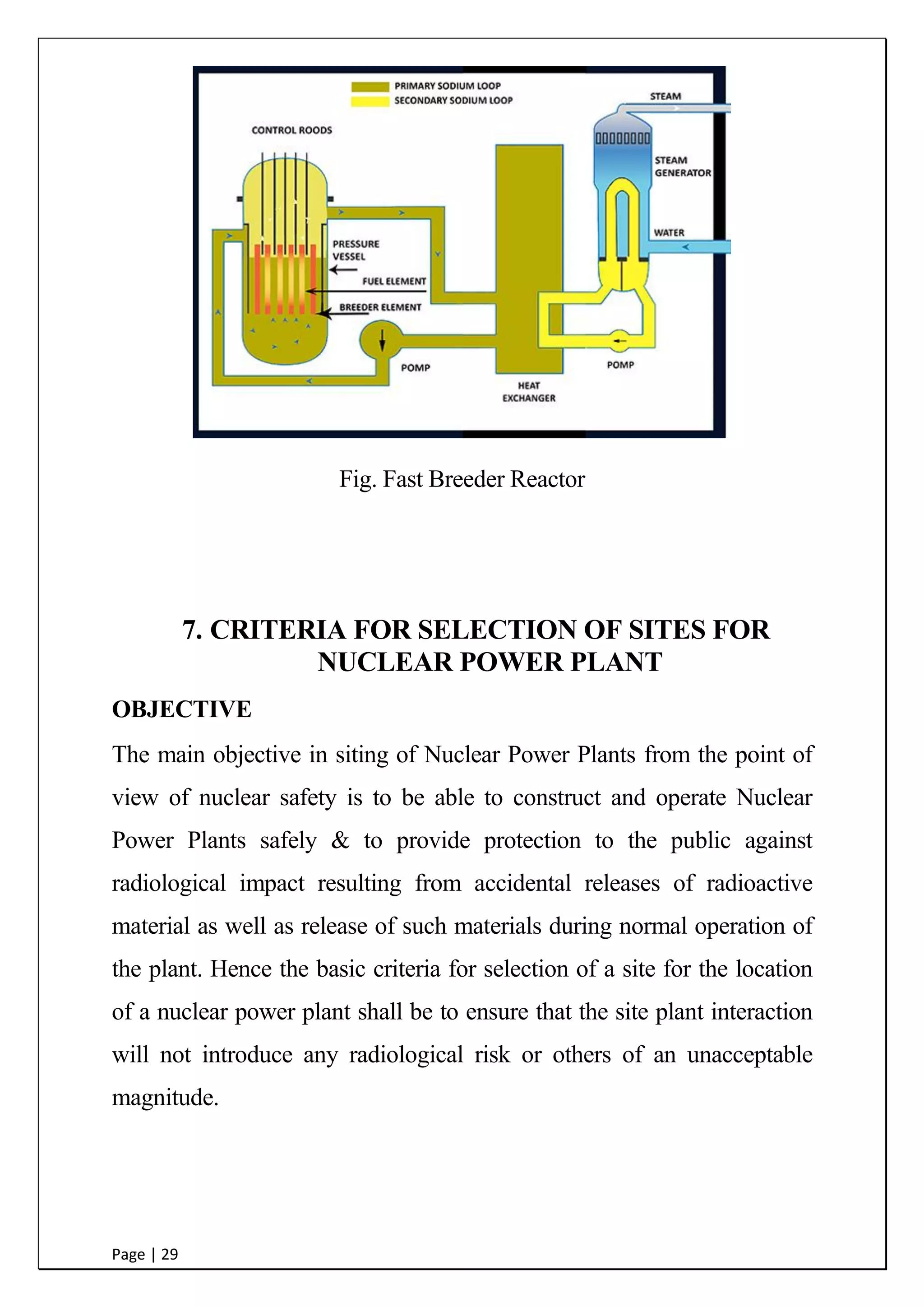 PRIMARY SODIUM LOOP
SECONDARY SODIUM LOOP
STEAM
CONTROL ROODS
STEAM GENERATOR
WATER
PRESSURE VESSEL
FUEL ELEMENT
BREEDER ELEMENT
POMP
POMP
HEAT EXCHANGER

Fig. Fast Breeder Reactor

7. CRITERIA FOR SELECTION OF SITES FOR NUCLEAR POWER PLANT

OBJECTIVE

The main objective in siting of Nuclear Power Plants from the point of view of nuclear safety is to be able to construct and operate Nuclear Power Plants safely & to provide protection to the public against radiological impact resulting from accidental releases of radioactive material as well as release of such materials during normal operation of the plant. Hence the basic criteria for selection of a site for the location of a nuclear power plant shall be to ensure that the site plant interaction will not introduce any radiological risk or others of an unacceptable magnitude.

Page | 29